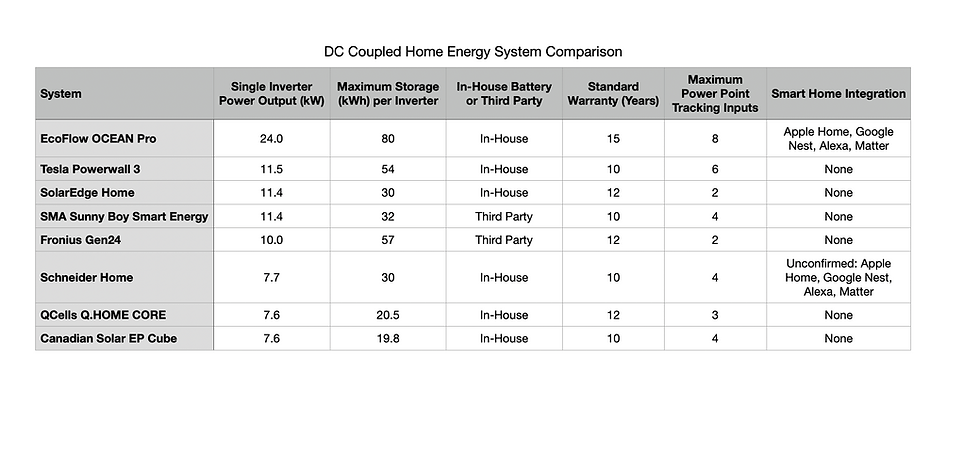 DC Coupled Home Energy System Comparison

| System | Single Inverter Power Output (kW) | Maximum Storage (kWh) per Inverter | In-House Battery or Third Party | Standard Warranty (Years) | Maximum Power Point Tracking Inputs | Smart Home Integration |
|---|---|---|---|---|---|---|
| EcoFlow OCEAN Pro | 24.0 | 80 | In-House | 15 | 8 | Apple Home, Google Nest, Alexa, Matter |
| Tesla Powerwall 3 | 11.5 | 54 | In-House | 10 | 6 | None |
| SolarEdge Home | 11.4 | 30 | In-House | 12 | 2 | None |
| SMA Sunny Boy Smart Energy | 11.4 | 32 | Third Party | 10 | 4 | None |
| Fronius Gen24 | 10.0 | 57 | Third Party | 12 | 2 | None |
| Schneider Home | 7.7 | 30 | In-House | 10 | 4 | Unconfirmed: Apple Home, Google Nest, Alexa, Matter |
| QCells Q.HOME CORE | 7.6 | 20.5 | In-House | 12 | 3 | None |
| Canadian Solar EP Cube | 7.6 | 19.8 | In-House | 10 | 4 | None |